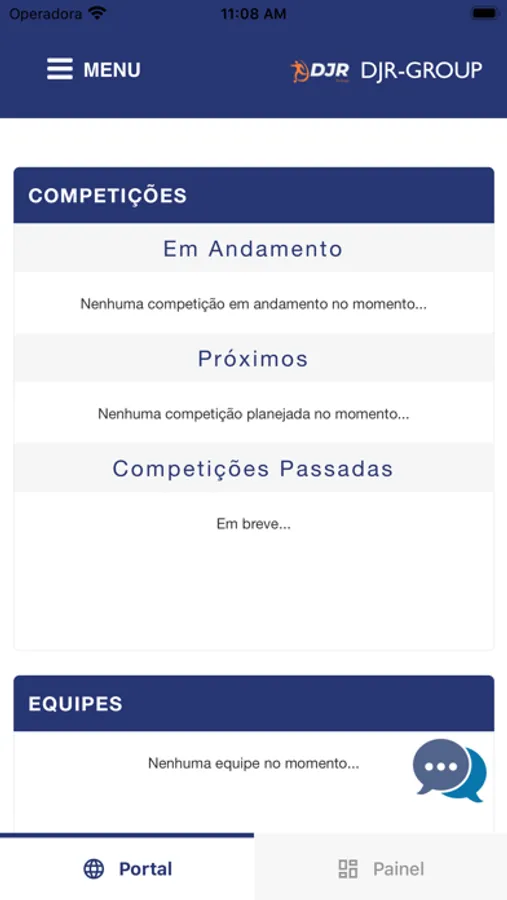 Operadora 11:08 AM

MENU DJR DJR-GROUP

COMPETIÇÕES

Em Andamento

Nenhuma competição em andamento no momento...

Próximos

Nenhuma competição planejada no momento...

Competições Passadas

Em breve...

EQUIPES

Nenhuma equipe no momento...

Portal Painel